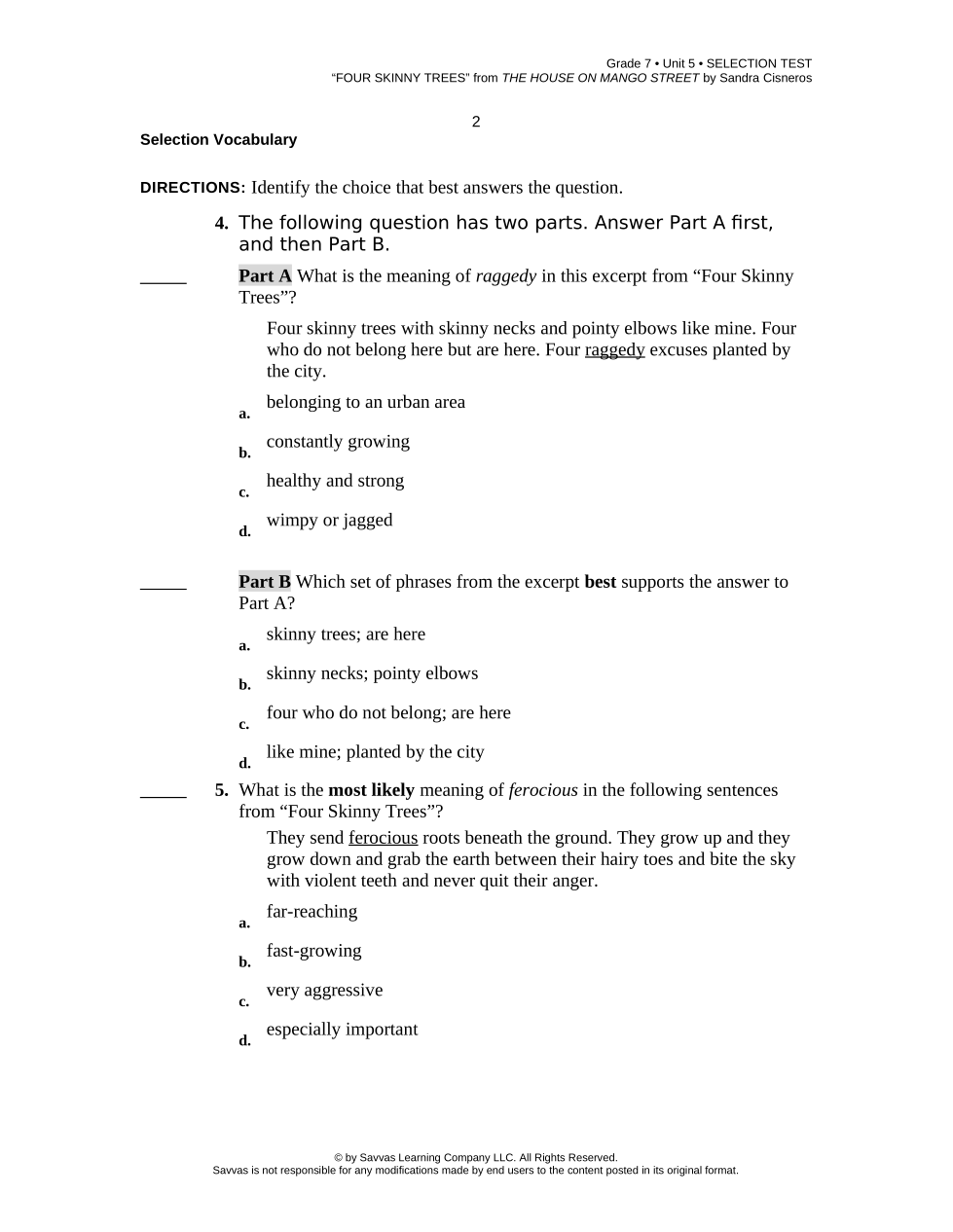 Grade 7 • Unit 5 • SELECTION TEST
“FOUR SKINNY TREES” from THE HOUSE ON MANGO STREET by Sandra Cisneros

2

Selection Vocabulary

DIRECTIONS: Identify the choice that best answers the question.

4. The following question has two parts. Answer Part A first, and then Part B.

_____ Part A What is the meaning of raggedy in this excerpt from “Four Skinny Trees”?

Four skinny trees with skinny necks and pointy elbows like mine. Four who do not belong here but are here. Four raggedy excuses planted by the city.

a. belonging to an urban area

b. constantly growing

c. healthy and strong

d. wimpy or jagged

_____ Part B Which set of phrases from the excerpt best supports the answer to Part A?

a. skinny trees; are here

b. skinny necks; pointy elbows

c. four who do not belong; are here

d. like mine; planted by the city

_____ 5. What is the most likely meaning of ferocious in the following sentences from “Four Skinny Trees”?

They send ferocious roots beneath the ground. They grow up and they grow down and grab the earth between their hairy toes and bite the sky with violent teeth and never quit their anger.

a. far-reaching

b. fast-growing

c. very aggressive

d. especially important

© by Savvas Learning Company LLC. All Rights Reserved.
Savvas is not responsible for any modifications made by end users to the content posted in its original format.